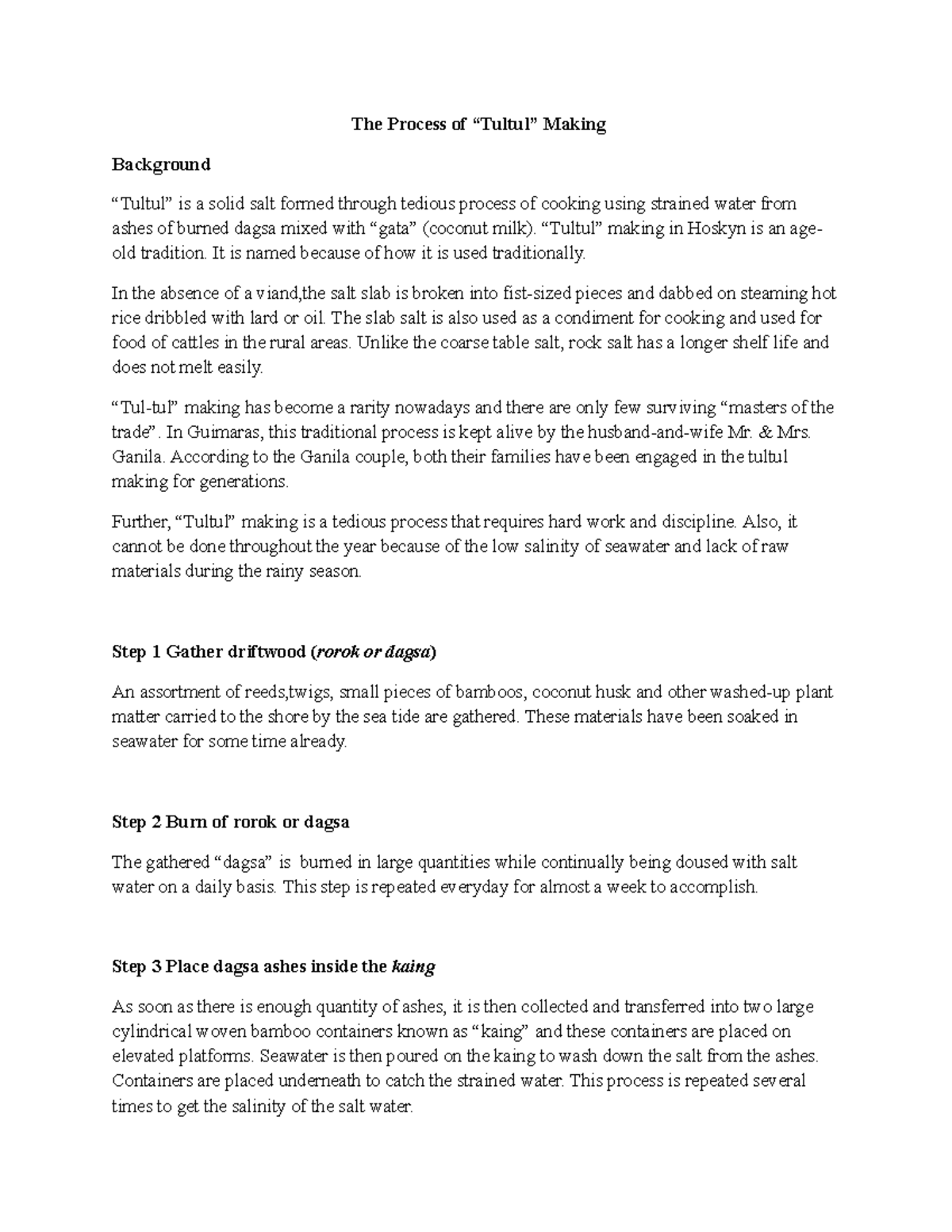 The Process of “Tultul” Making

Background

“Tultul” is a solid salt formed through tedious process of cooking using strained water from ashes of burned dagsa mixed with “gata” (coconut milk). “Tultul” making in Hoskyn is an age-old tradition. It is named because of how it is used traditionally.

In the absence of a viand,the salt slab is broken into fist-sized pieces and dabbed on steaming hot rice dribbled with lard or oil. The slab salt is also used as a condiment for cooking and used for food of cattles in the rural areas. Unlike the coarse table salt, rock salt has a longer shelf life and does not melt easily.

“Tul-tul” making has become a rarity nowadays and there are only few surviving “masters of the trade”. In Guimaras, this traditional process is kept alive by the husband-and-wife Mr. & Mrs. Ganila. According to the Ganila couple, both their families have been engaged in the tultul making for generations.

Further, “Tultul” making is a tedious process that requires hard work and discipline. Also, it cannot be done throughout the year because of the low salinity of seawater and lack of raw materials during the rainy season.

Step 1 Gather driftwood (rorok or dagsa)

An assortment of reeds,twigs, small pieces of bamboos, coconut husk and other washed-up plant matter carried to the shore by the sea tide are gathered. These materials have been soaked in seawater for some time already.

Step 2 Burn of rorok or dagsa

The gathered “dagsa” is burned in large quantities while continually being doused with salt water on a daily basis. This step is repeated everyday for almost a week to accomplish.

Step 3 Place dagsa ashes inside the kaing

As soon as there is enough quantity of ashes, it is then collected and transferred into two large cylindrical woven bamboo containers known as “kaing” and these containers are placed on elevated platforms. Seawater is then poured on the kaing to wash down the salt from the ashes. Containers are placed underneath to catch the strained water. This process is repeated several times to get the salinity of the salt water.